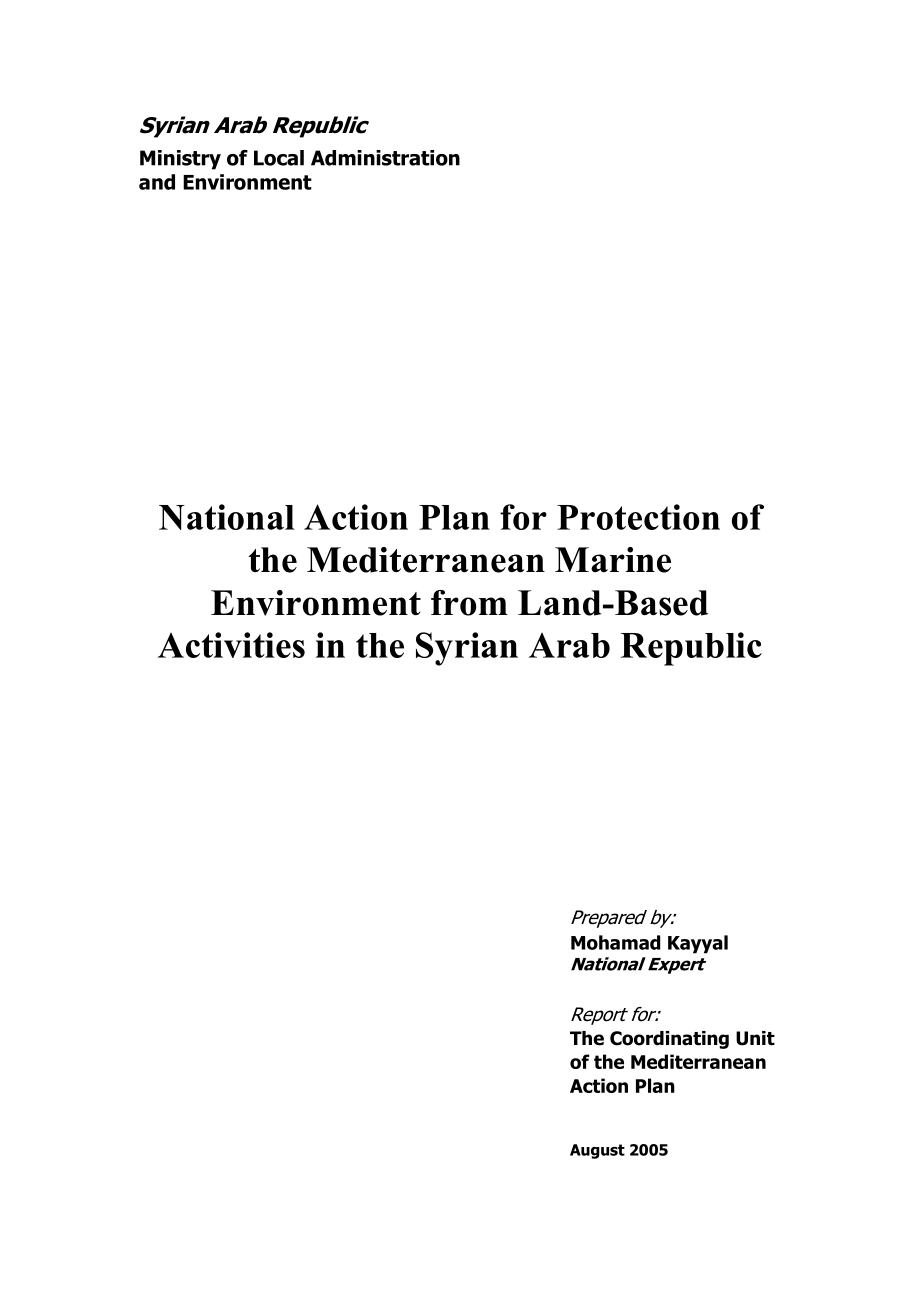 Syrian Arab Republic
Ministry of Local Administration and Environment

National Action Plan for Protection of the Mediterranean Marine Environment from Land-Based Activities in the Syrian Arab Republic

Prepared by:
Mohamad Kayyal
National Expert

Report for:
The Coordinating Unit of the Mediterranean Action Plan

August 2005